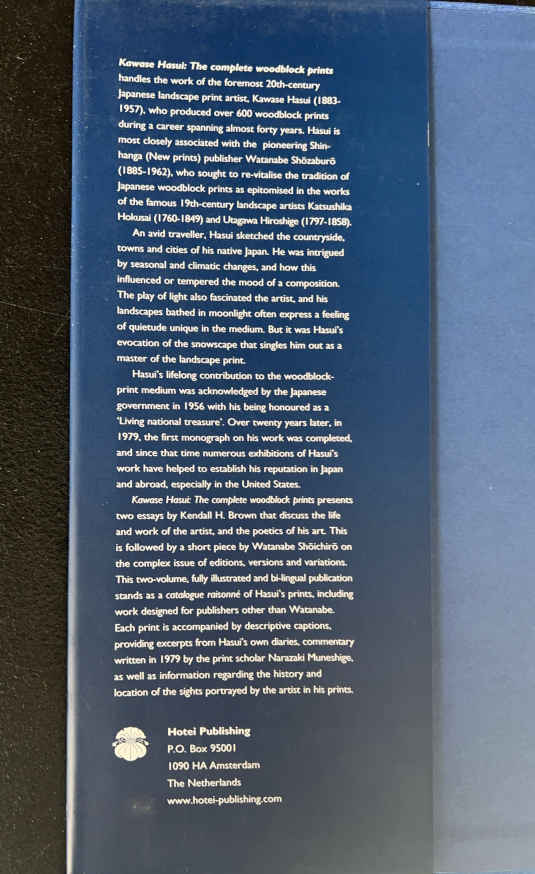 Kawase Hasui: The complete woodblock prints handles the work of the foremost 20th-century Japanese landscape print artist, Kawase Hasui (1883-1957), who produced over 600 woodblock prints during a career spanning almost forty years. Hasui is most closely associated with the pioneering Shin-hanga (New prints) publisher Watanabe Shōzaburō (1885-1962), who sought to re-vitalise the tradition of Japanese woodblock prints as epitomised in the works of the famous 19th-century landscape artists Katsushika Hokusai (1760-1849) and Utagawa Hiroshige (1797-1858).

An avid traveller, Hasui sketched the countryside, towns and cities of his native Japan. He was intrigued by seasonal and climatic changes, and how this influenced or tempered the mood of a composition. The play of light also fascinated the artist, and his landscapes bathed in moonlight often express a feeling of quietude unique in the medium. But it was Hasui's evocation of the snowscape that singles him out as a master of the landscape print.

Hasui's lifelong contribution to the woodblock-print medium was acknowledged by the Japanese government in 1956 with his being honoured as a 'Living national treasure'. Over twenty years later, in 1979, the first monograph on his work was completed, and since that time numerous exhibitions of Hasui's work have helped to establish his reputation in Japan and abroad, especially in the United States.

Kawase Hasui: The complete woodblock prints presents two essays by Kendall H. Brown that discuss the life and work of the artist, and the poetics of his art. This is followed by a short piece by Watanabe Shōichirō on the complex issue of editions, versions and variations. This two-volume, fully illustrated and bi-lingual publication stands as a catalogue raisonné of Hasui's prints, including work designed for publishers other than Watanabe. Each print is accompanied by descriptive captions, providing excerpts from Hasui's own diaries, commentary written in 1979 by the print scholar Narazaki Muneshige, as well as information regarding the history and location of the sights portrayed by the artist in his prints.

Hotei Publishing
P.O. Box 95001
1090 HA Amsterdam
The Netherlands
www.hotei-publishing.com